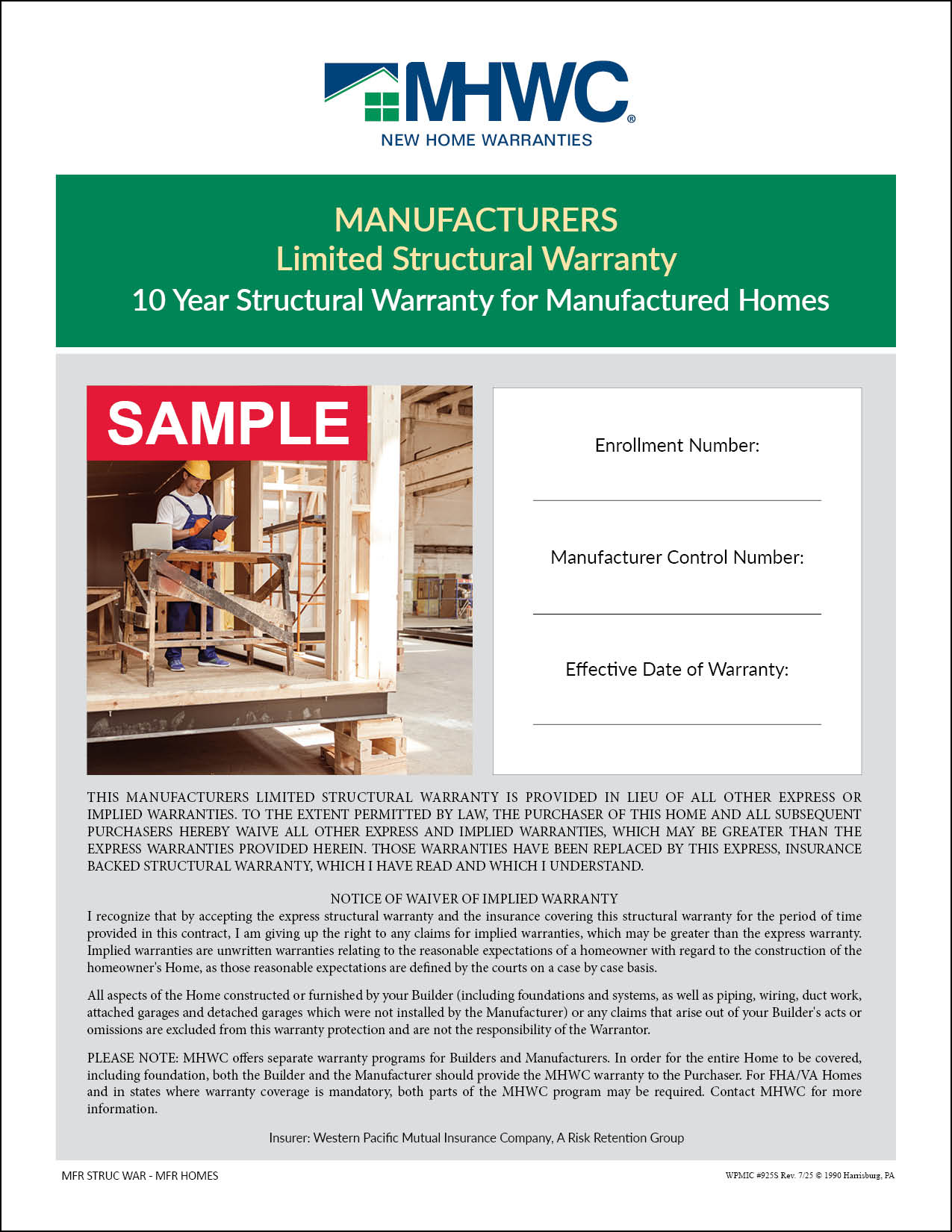 MHWC®
NEW HOME WARRANTIES

MANUFACTURERS
Limited Structural Warranty
10 Year Structural Warranty for Manufactured Homes

SAMPLE

Enrollment Number:

Manufacturer Control Number:

Effective Date of Warranty:

THIS MANUFACTURERS LIMITED STRUCTURAL WARRANTY IS PROVIDED IN LIEU OF ALL OTHER EXPRESS OR IMPLIED WARRANTIES. TO THE EXTENT PERMITTED BY LAW, THE PURCHASER OF THIS HOME AND ALL SUBSEQUENT PURCHASERS HEREBY WAIVE ALL OTHER EXPRESS AND IMPLIED WARRANTIES, WHICH MAY BE GREATER THAN THE EXPRESS WARRANTIES PROVIDED HEREIN. THOSE WARRANTIES HAVE BEEN REPLACED BY THIS EXPRESS, INSURANCE BACKED STRUCTURAL WARRANTY, WHICH I HAVE READ AND WHICH I UNDERSTAND.

NOTICE OF WAIVER OF IMPLIED WARRANTY
I recognize that by accepting the express structural warranty and the insurance covering this structural warranty for the period of time provided in this contract, I am giving up the right to any claims for implied warranties, which may be greater than the express warranty. Implied warranties are unwritten warranties relating to the reasonable expectations of a homeowner with regard to the construction of the homeowner's Home, as those reasonable expectations are defined by the courts on a case by case basis.

All aspects of the Home constructed or furnished by your Builder (including foundations and systems, as well as piping, wiring, duct work, attached garages and detached garages which were not installed by the Manufacturer) or any claims that arise out of your Builder's acts or omissions are excluded from this warranty protection and are not the responsibility of the Warrantor.

PLEASE NOTE: MHWC offers separate warranty programs for Builders and Manufacturers. In order for the entire Home to be covered, including foundation, both the Builder and the Manufacturer should provide the MHWC warranty to the Purchaser. For FHA/VA Homes and in states where warranty coverage is mandatory, both parts of the MHWC program may be required. Contact MHWC for more information.

Insurer: Western Pacific Mutual Insurance Company, A Risk Retention Group

MFR STRUC WAR - MFR HOMES

WPMIC #925S Rev. 7/25 © 1990 Harrisburg, PA